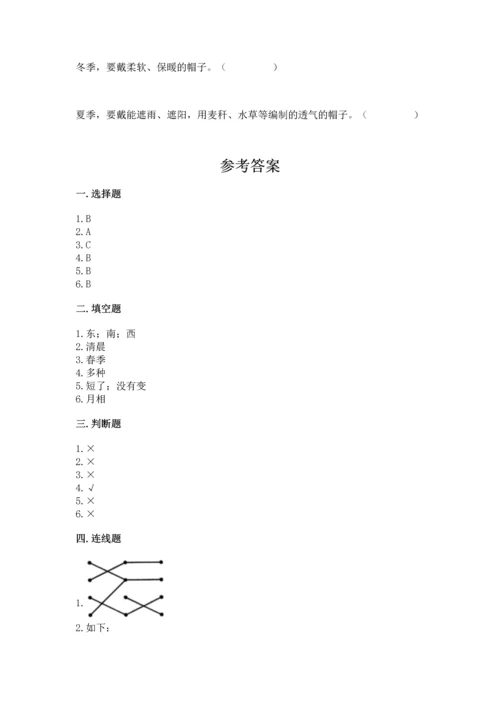 冬季，要戴柔软、保暖的帽子。（　　　　）

夏季，要戴能遮雨、遮阳，用麦秆、水草等编制的透气的帽子。（　　　　）

参考答案

一. 选择题

1. B
2. A
3. C
4. B
5. B
6. B

二. 填空题

1. 东；南；西
2. 清晨
3. 春季
4. 多种
5. 短了；没有变
6. 月相

三. 判断题

1. ×
2. ×
3. ×
4. √
5. ×
6. ×

四. 连线题

1.
2. 如下：